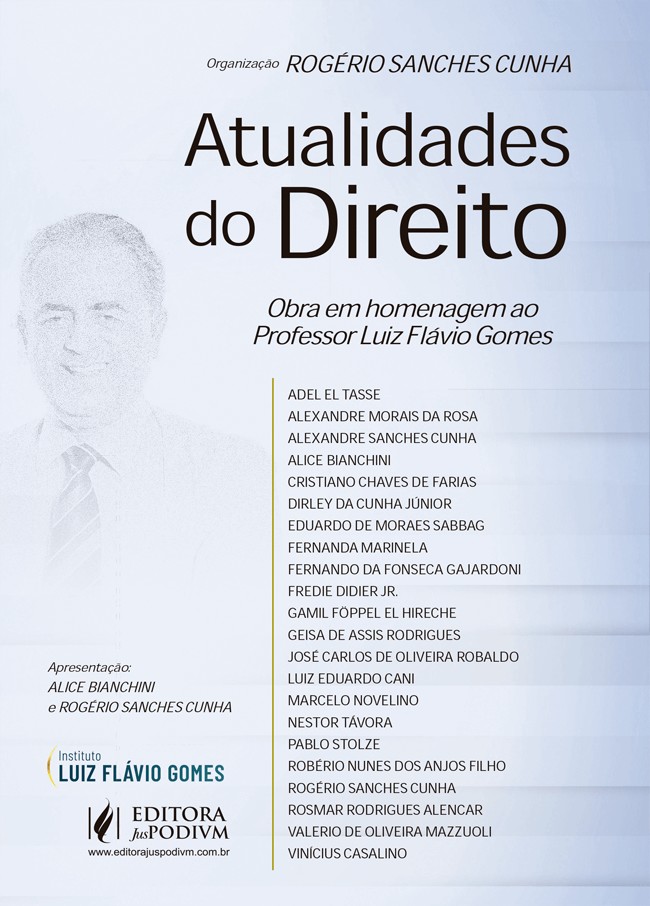 Organização ROGÉRIO SANCHES CUNHA

Atualidades do Direito

Obra em homenagem ao Professor Luiz Flávio Gomes

ADEL EL TASSE
ALEXANDRE MORAIS DA ROSA
ALEXANDRE SANCHES CUNHA
ALICE BIANCHINI
CRISTIANO CHAVES DE FARIAS
DIRLEY DA CUNHA JÚNIOR
EDUARDO DE MORAES SABBAG
FERNANDA MARINELA
FERNANDO DA FONSECA GAJARDONI
FREDIE DIDIER JR.
GAMIL FÖPPEL EL HIRECHE
GEISA DE ASSIS RODRIGUES
JOSÉ CARLOS DE OLIVEIRA ROBALDO
LUIZ EDUARDO CANI
MARCELO NOVELINO
NESTOR TÁVORA
PABLO STOLZE
ROBÉRIO NUNES DOS ANJOS FILHO
ROGÉRIO SANCHES CUNHA
ROSMAR RODRIGUES ALENCAR
VALERIO DE OLIVEIRA MAZZUOLI
VINÍCIUS CASALINO

Apresentação:
ALICE BIANCHINI
e ROGÉRIO SANCHES CUNHA

Instituto
LUIZ FLÁVIO GOMES

EDITORA JusPODIVM
www.editorajuspodivm.com.br